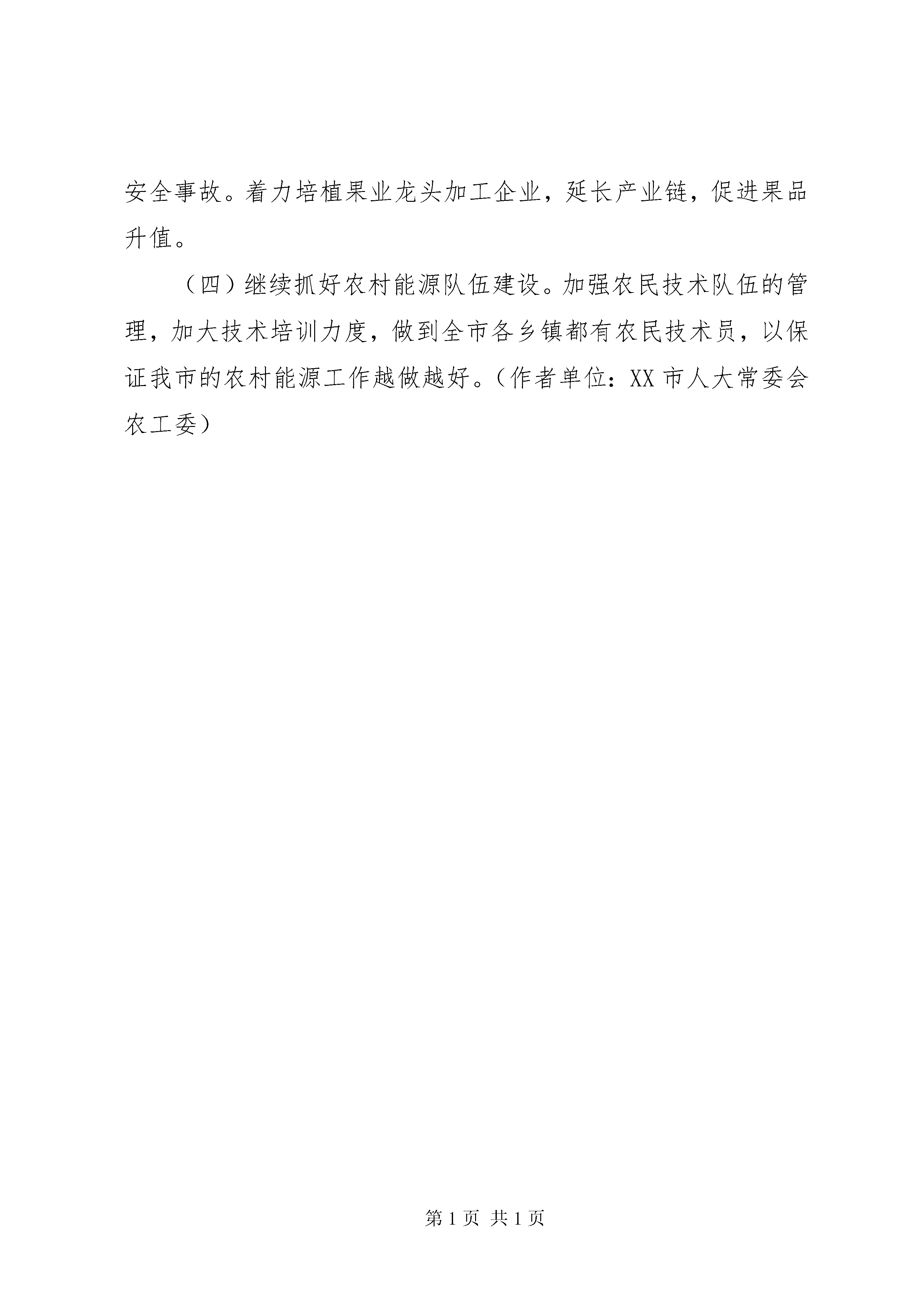 安全事故。着力培植果业龙头加工企业，延长产业链，促进果品升值。

（四）继续抓好农村能源队伍建设。加强农民技术队伍的管理，加大技术培训力度，做到全市各乡镇都有农民技术员，以保证我市的农村能源工作越做越好。（作者单位：XX 市人大常委会农工委）

第 1 页 共 1 页